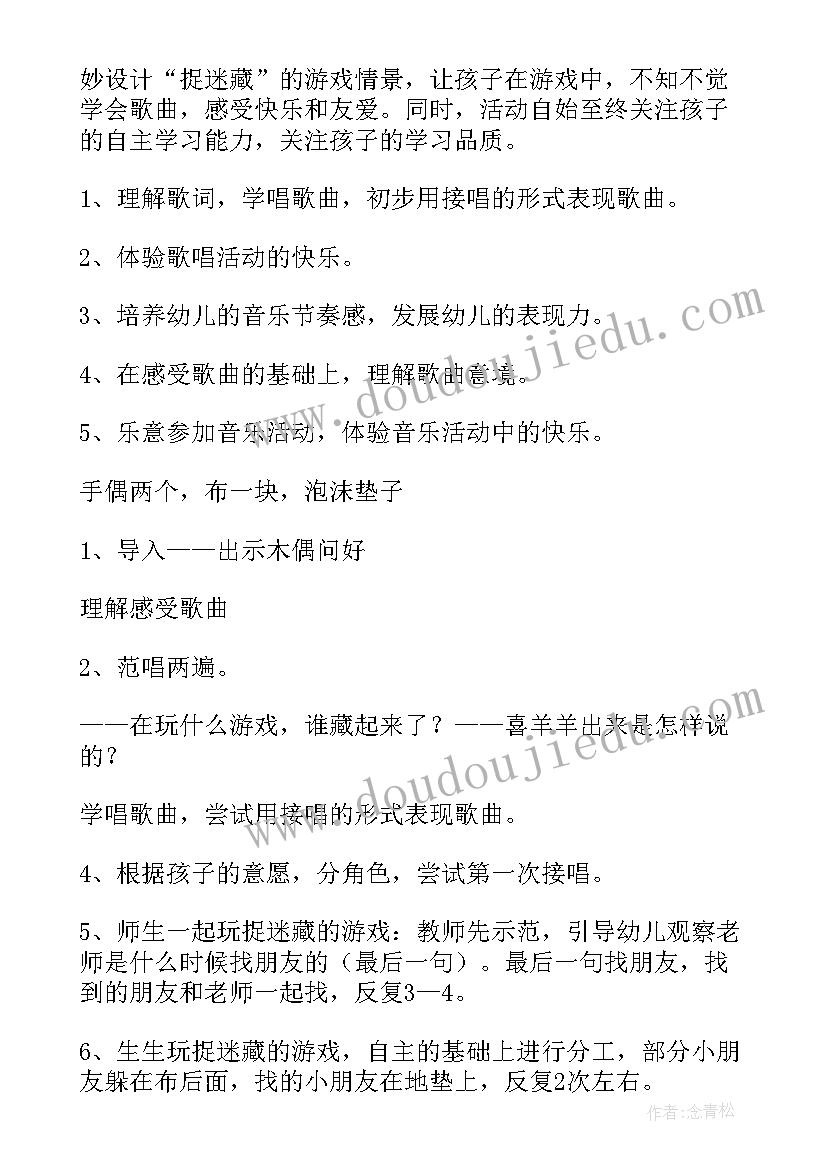 妙设计“捉迷藏”的游戏情景，让孩子在游戏中，不知不觉学会歌曲，感受快乐和友爱。同时，活动自始至终关注孩子的自主学习能力，关注孩子的学习品质。

1、理解歌词，学唱歌曲，初步用接唱的形式表现歌曲。

2、体验歌唱活动的快乐。

3、培养幼儿的音乐节奏感，发展幼儿的表现力。

4、在感受歌曲的基础上，理解歌曲意境。

5、乐意参加音乐活动，体验音乐活动中的快乐。

手偶两个，布一块，泡沫垫子

1、导入——出示木偶问好

理解感受歌曲

2、范唱两遍。

——在玩什么游戏，谁藏起来了？——喜羊羊出来是怎样说的？

学唱歌曲，尝试用接唱的形式表现歌曲。

4、根据孩子的意愿，分角色，尝试第一次接唱。

5、师生一起玩捉迷藏的游戏：教师先示范，引导幼儿观察老师是什么时候找朋友的（最后一句）。最后一句找朋友，找到的朋友和老师一起找，反复3—4。

6、生生玩捉迷藏的游戏，自主的基础上进行分工，部分小朋友躲在布后面，找的小朋友在地垫上，反复2次左右。

www.doudoujiedu.com

www.doudoujiedu.com

作者:念青松